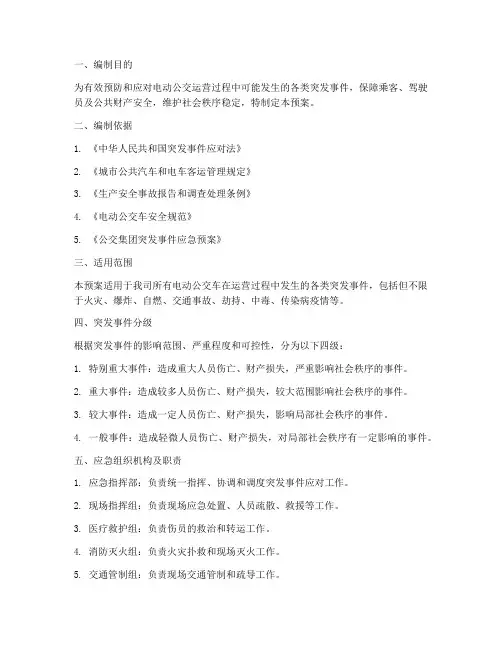 一、编制目的

为有效预防和应对电动公交运营过程中可能发生的各类突发事件，保障乘客、驾驶员及公共财产安全，维护社会秩序稳定，特制定本预案。

二、编制依据

1. 《中华人民共和国突发事件应对法》

2. 《城市公共汽车和电车客运管理规定》

3. 《生产安全事故报告和调查处理条例》

4. 《电动公交车安全规范》

5. 《公交集团突发事件应急预案》

三、适用范围

本预案适用于我司所有电动公交车在运营过程中发生的各类突发事件，包括但不限于火灾、爆炸、自燃、交通事故、劫持、中毒、传染病疫情等。

四、突发事件分级

根据突发事件的影响范围、严重程度和可控性，分为以下四级：

1. 特别重大事件：造成重大人员伤亡、财产损失，严重影响社会秩序的事件。

2. 重大事件：造成较多人员伤亡、财产损失，较大范围影响社会秩序的事件。

3. 较大事件：造成一定人员伤亡、财产损失，影响局部社会秩序的事件。

4. 一般事件：造成轻微人员伤亡、财产损失，对局部社会秩序有一定影响的事件。

五、应急组织机构及职责

1. 应急指挥部：负责统一指挥、协调和调度突发事件应对工作。

2. 现场指挥组：负责现场应急处置、人员疏散、救援等工作。

3. 医疗救护组：负责伤员的救治和转运工作。

4. 消防灭火组：负责火灾扑救和现场灭火工作。

5. 交通管制组：负责现场交通管制和疏导工作。